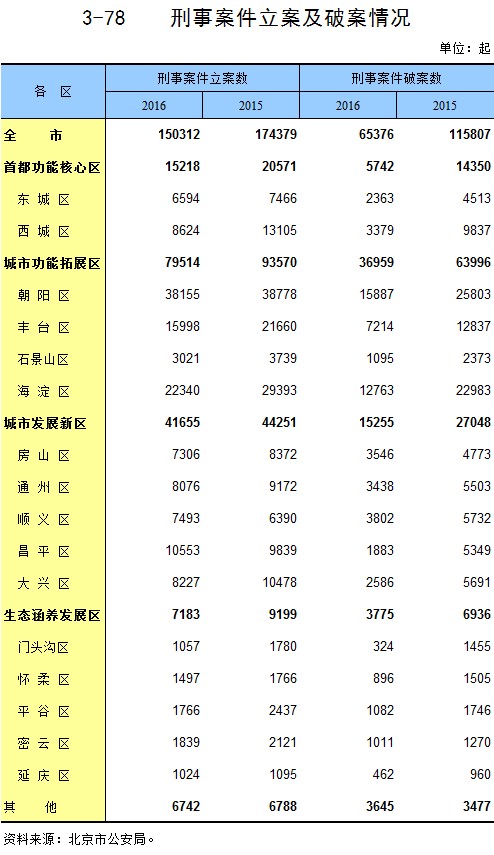 3-78　刑事案件立案及破案情况

单位：起

| 各 区 | 刑事案件立案数 2016 | 刑事案件立案数 2015 | 刑事案件破案数 2016 | 刑事案件破案数 2015 |
|---|---|---|---|---|
| 全 市 | 150312 | 174379 | 65376 | 115807 |
| 首都功能核心区 | 15218 | 20571 | 5742 | 14350 |
| 东 城 区 | 6594 | 7466 | 2363 | 4513 |
| 西 城 区 | 8624 | 13105 | 3379 | 9837 |
| 城市功能拓展区 | 79514 | 93570 | 36959 | 63996 |
| 朝 阳 区 | 38155 | 38778 | 15887 | 25803 |
| 丰 台 区 | 15998 | 21660 | 7214 | 12837 |
| 石景山区 | 3021 | 3739 | 1095 | 2373 |
| 海 淀 区 | 22340 | 29393 | 12763 | 22983 |
| 城市发展新区 | 41655 | 44251 | 15255 | 27048 |
| 房 山 区 | 7306 | 8372 | 3546 | 4773 |
| 通 州 区 | 8076 | 9172 | 3438 | 5503 |
| 顺 义 区 | 7493 | 6390 | 3802 | 5732 |
| 昌 平 区 | 10553 | 9839 | 1883 | 5349 |
| 大 兴 区 | 8227 | 10478 | 2586 | 5691 |
| 生态涵养发展区 | 7183 | 9199 | 3775 | 6936 |
| 门头沟区 | 1057 | 1780 | 324 | 1455 |
| 怀 柔 区 | 1497 | 1766 | 896 | 1505 |
| 平 谷 区 | 1766 | 2437 | 1082 | 1746 |
| 密 云 区 | 1839 | 2121 | 1011 | 1270 |
| 延 庆 区 | 1024 | 1095 | 462 | 960 |
| 其 他 | 6742 | 6788 | 3645 | 3477 |

资料来源：北京市公安局。